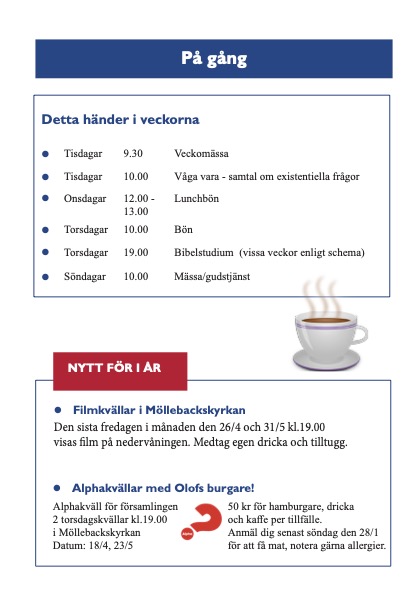 På gång

Detta händer i veckorna

| | | |
|---|---|---|
| Tisdagar | 9.30 | Veckomässa |
| Tisdagar | 10.00 | Våga vara - samtal om existentiella frågor |
| Onsdagar | 12.00 - 13.00 | Lunchbön |
| Torsdagar | 10.00 | Bön |
| Torsdagar | 19.00 | Bibelstudium (vissa veckor enligt schema) |
| Söndagar | 10.00 | Mässa/gudstjänst |

NYTT FÖR I ÅR

Filmkvällar i Möllebackskyrkan

Den sista fredagen i månaden den 26/4 och 31/5 kl.19.00 visas film på nedervåningen. Medtag egen dricka och tilltugg.

Alphakvällar med Olofs burgare!

Alphakväll för församlingen
2 torsdagskvällar kl.19.00
i Möllebackskyrkan
Datum: 18/4, 23/5

Alpha

50 kr för hamburgare, dricka
och kaffe per tillfälle.
Anmäl dig senast söndag den 28/1
för att få mat, notera gärna allergier.